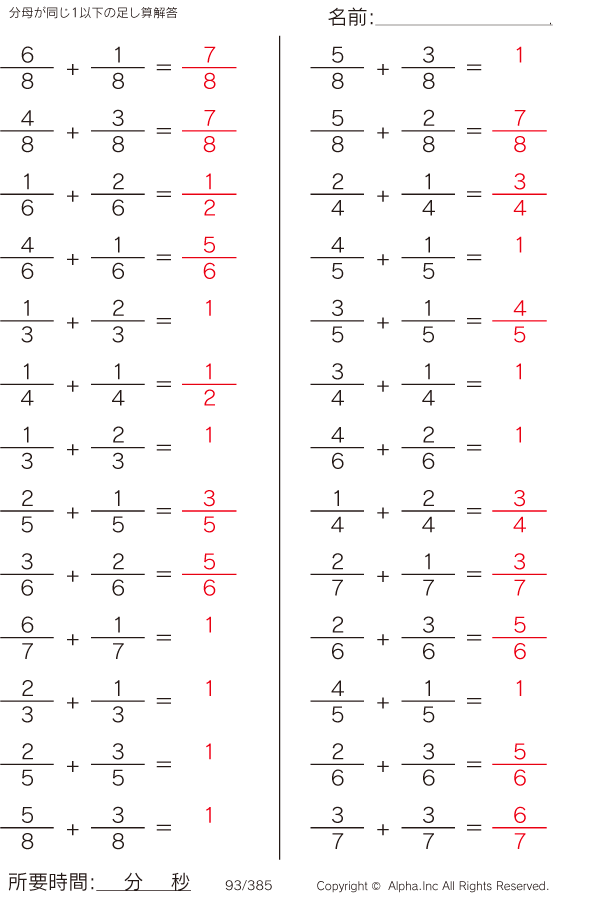 分母が同じ1以下の足し算解答

名前:

$\frac{6}{8} + \frac{1}{8} = \frac{7}{8}$

$\frac{4}{8} + \frac{3}{8} = \frac{7}{8}$

$\frac{1}{6} + \frac{2}{6} = \frac{1}{2}$

$\frac{4}{6} + \frac{1}{6} = \frac{5}{6}$

$\frac{1}{3} + \frac{2}{3} = 1$

$\frac{1}{4} + \frac{1}{4} = \frac{1}{2}$

$\frac{1}{3} + \frac{2}{3} = 1$

$\frac{2}{5} + \frac{1}{5} = \frac{3}{5}$

$\frac{3}{6} + \frac{2}{6} = \frac{5}{6}$

$\frac{6}{7} + \frac{1}{7} = 1$

$\frac{2}{3} + \frac{1}{3} = 1$

$\frac{2}{5} + \frac{3}{5} = 1$

$\frac{5}{8} + \frac{3}{8} = 1$

$\frac{5}{8} + \frac{3}{8} = 1$

$\frac{5}{8} + \frac{2}{8} = \frac{7}{8}$

$\frac{2}{4} + \frac{1}{4} = \frac{3}{4}$

$\frac{4}{5} + \frac{1}{5} = 1$

$\frac{3}{5} + \frac{1}{5} = \frac{4}{5}$

$\frac{3}{4} + \frac{1}{4} = 1$

$\frac{4}{6} + \frac{2}{6} = 1$

$\frac{1}{4} + \frac{2}{4} = \frac{3}{4}$

$\frac{2}{7} + \frac{1}{7} = \frac{3}{7}$

$\frac{2}{6} + \frac{3}{6} = \frac{5}{6}$

$\frac{4}{5} + \frac{1}{5} = 1$

$\frac{2}{6} + \frac{3}{6} = \frac{5}{6}$

$\frac{3}{7} + \frac{3}{7} = \frac{6}{7}$

所要時間: 分 秒

93/385

Copyright © Alpha.Inc All Rights Reserved.